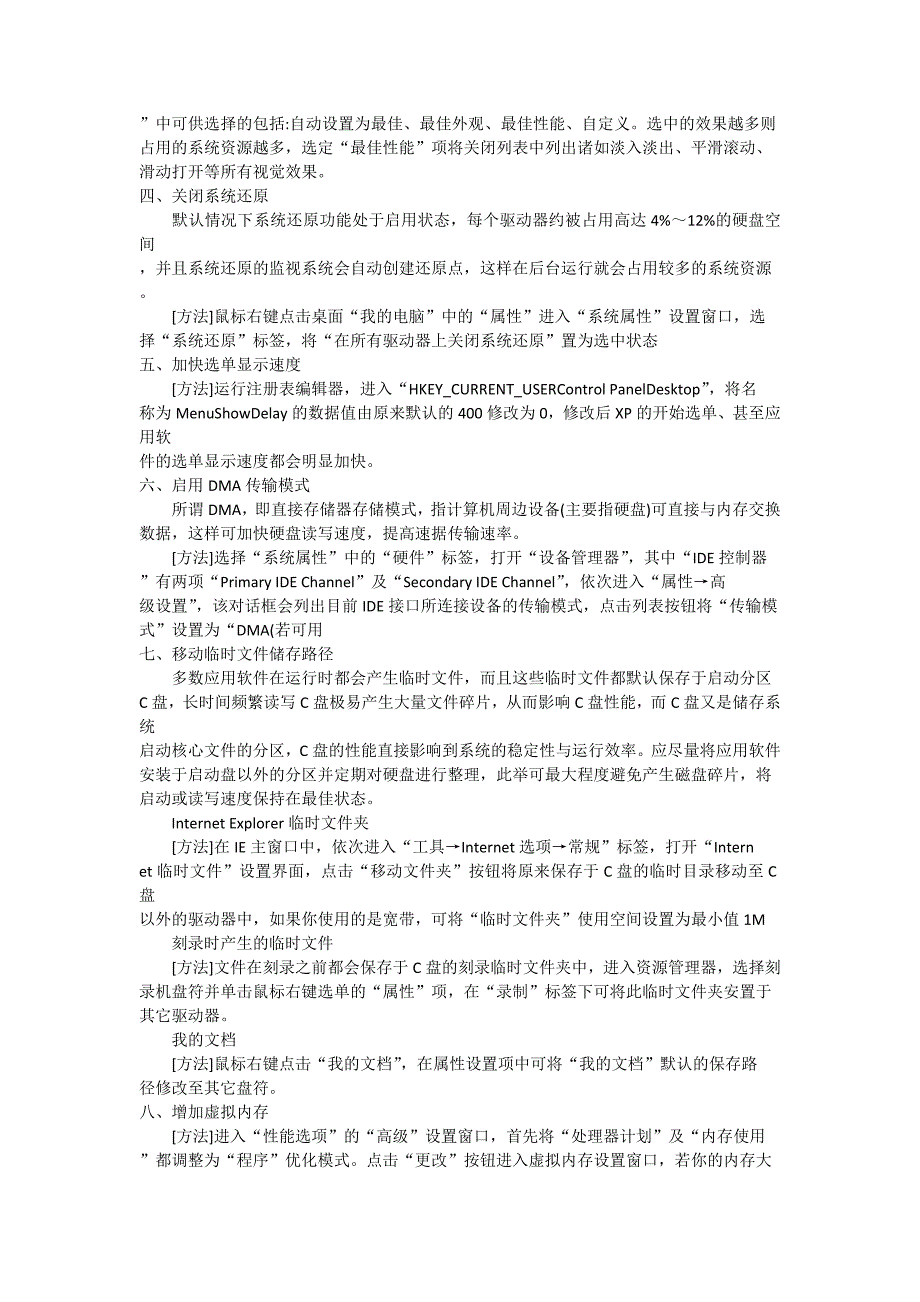 ”中可供选择的包括:自动设置为最佳、最佳外观、最佳性能、自定义。选中的效果越多则占用的系统资源越多，选定“最佳性能”项将关闭列表中列出诸如淡入淡出、平滑滚动、滑动打开等所有视觉效果。
四、关闭系统还原
默认情况下系统还原功能处于启用状态，每个驱动器约被占用高达 4%～12%的硬盘空间
，并且系统还原的监视系统会自动创建还原点，这样在后台运行就会占用较多的系统资源。
[方法]鼠标右键点击桌面“我的电脑”中的“属性”进入“系统属性”设置窗口，选择“系统还原”标签，将“在所有驱动器上关闭系统还原”置为选中状态
五、加快选单显示速度
[方法]运行注册表编辑器，进入“HKEY_CURRENT_USERControl PanelDesktop”，将名称为 MenuShowDelay 的数据值由原来默认的 400 修改为 0，修改后 XP 的开始选单、甚至应用软
件的选单显示速度都会明显加快。
六、启用 DMA 传输模式
所谓 DMA，即直接存储器存储模式，指计算机周边设备(主要指硬盘)可直接与内存交换数据，这样可加快硬盘读写速度，提高速据传输速率。
[方法]选择“系统属性”中的“硬件”标签，打开“设备管理器”，其中“IDE 控制器”有两项“Primary IDE Channel”及“Secondary IDE Channel”，依次进入“属性→高级设置”，该对话框会列出目前 IDE 接口所连接设备的传输模式，点击列表按钮将“传输模式”设置为“DMA(若可用
七、移动临时文件储存路径
多数应用软件在运行时都会产生临时文件，而且这些临时文件都默认保存于启动分区 C 盘，长时间频繁读写 C 盘极易产生大量文件碎片，从而影响 C 盘性能，而 C 盘又是储存系统
启动核心文件的分区，C 盘的性能直接影响到系统的稳定性与运行效率。应尽量将应用软件安装于启动盘以外的分区并定期对硬盘进行整理，此举可最大程度避免产生磁盘碎片，将启动或读写速度保持在最佳状态。
Internet Explorer 临时文件夹
[方法]在 IE 主窗口中，依次进入“工具→Internet 选项→常规”标签，打开“Internet 临时文件”设置界面，点击“移动文件夹”按钮将原来保存于 C 盘的临时目录移动至 C 盘
以外的驱动器中，如果你使用的是宽带，可将“临时文件夹”使用空间设置为最小值 1M
刻录时产生的临时文件
[方法]文件在刻录之前都会保存于 C 盘的刻录临时文件夹中，进入资源管理器，选择刻录机盘符并单击鼠标右键选单的“属性”项，在“录制”标签下可将此临时文件夹安置于其它驱动器。
我的文档
[方法]鼠标右键点击“我的文档”，在属性设置项中可将“我的文档”默认的保存路径修改至其它盘符。
八、增加虚拟内存
[方法]进入“性能选项”的“高级”设置窗口，首先将“处理器计划”及“内存使用”都调整为“程序”优化模式。点击“更改”按钮进入虚拟内存设置窗口，若你的内存大